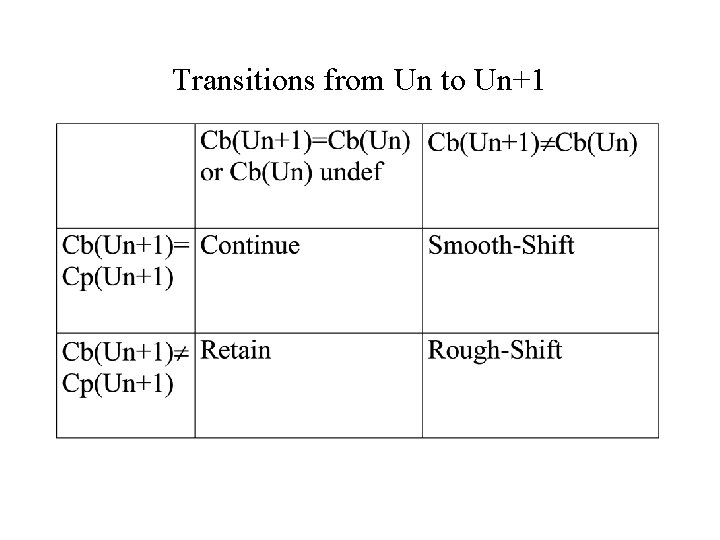 Transitions from Un to Un+1

| | Cb(Un+1)=Cb(Un) or Cb(Un) undef | Cb(Un+1)≠Cb(Un) |
|---|---|---|
| Cb(Un+1)= Cp(Un+1) | Continue | Smooth-Shift |
| Cb(Un+1)≠ Cp(Un+1) | Retain | Rough-Shift |